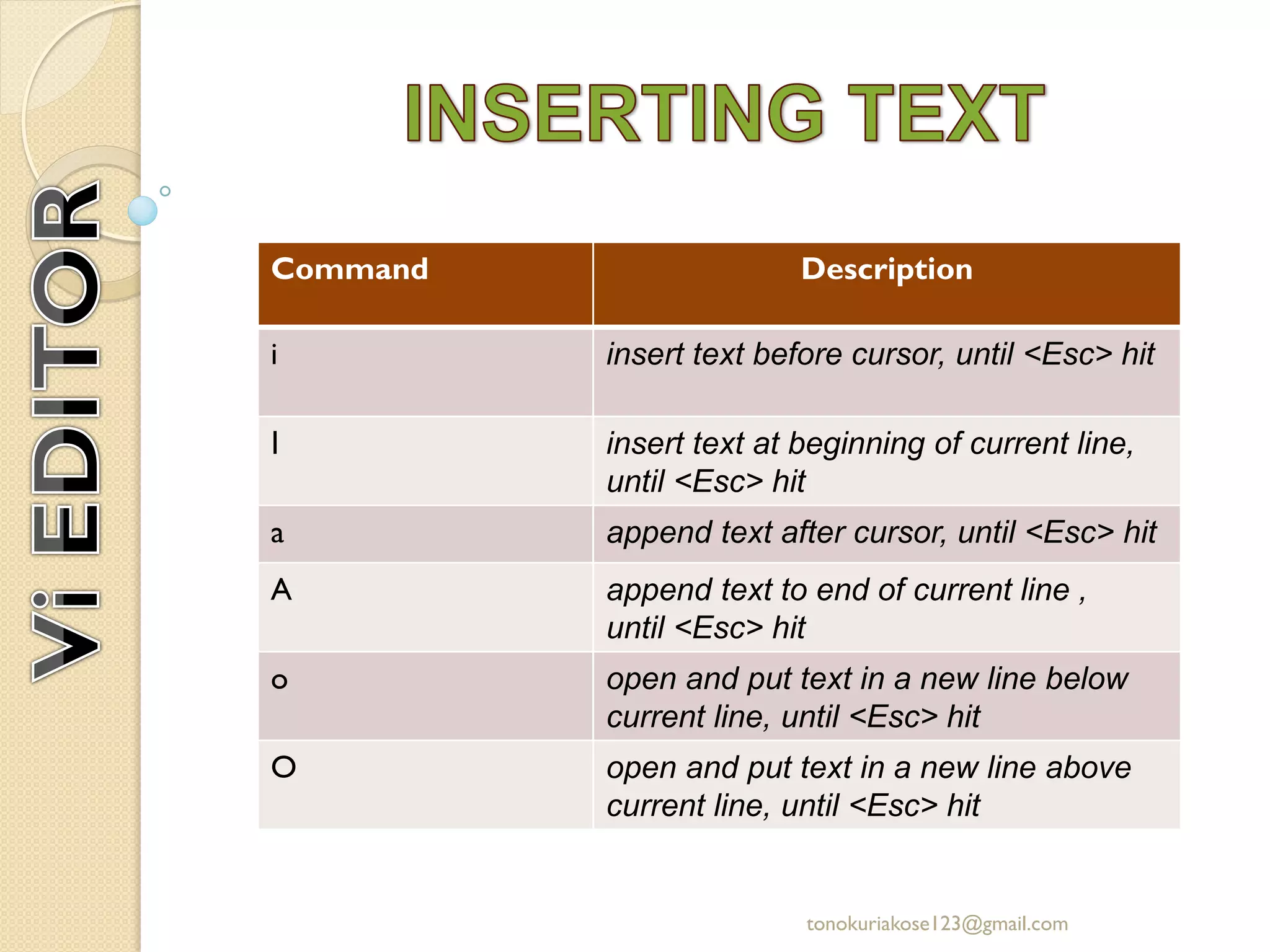 Vi EDITOR

INSERTING TEXT

| Command | Description |
|---|---|
| i | insert text before cursor, until <Esc> hit |
| I | insert text at beginning of current line, until <Esc> hit |
| a | append text after cursor, until <Esc> hit |
| A | append text to end of current line , until <Esc> hit |
| o | open and put text in a new line below current line, until <Esc> hit |
| O | open and put text in a new line above current line, until <Esc> hit |

tonokuriakose123@gmail.com